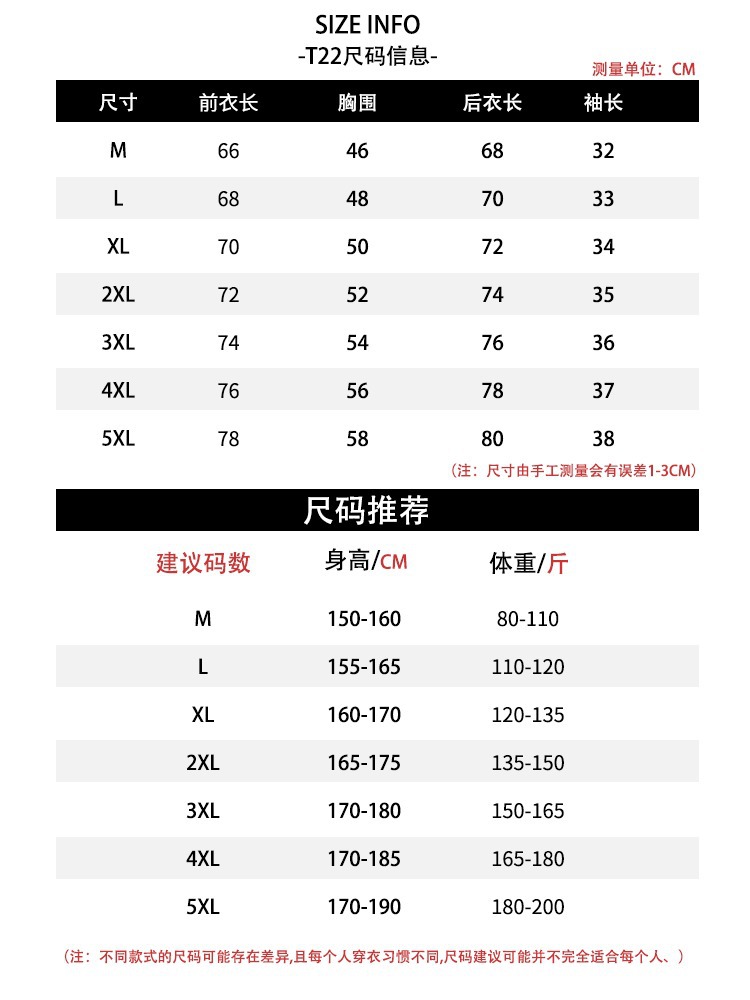 SIZE INFO
-T22尺码信息-

测量单位：CM

| 尺寸 | 前衣长 | 胸围 | 后衣长 | 袖长 |
|---|---|---|---|---|
| M | 66 | 46 | 68 | 32 |
| L | 68 | 48 | 70 | 33 |
| XL | 70 | 50 | 72 | 34 |
| 2XL | 72 | 52 | 74 | 35 |
| 3XL | 74 | 54 | 76 | 36 |
| 4XL | 76 | 56 | 78 | 37 |
| 5XL | 78 | 58 | 80 | 38 |

（注：尺寸由手工测量会有误差1-3CM）

尺码推荐

| 建议码数 | 身高/CM | 体重/斤 |
|---|---|---|
| M | 150-160 | 80-110 |
| L | 155-165 | 110-120 |
| XL | 160-170 | 120-135 |
| 2XL | 165-175 | 135-150 |
| 3XL | 170-180 | 150-165 |
| 4XL | 170-185 | 165-180 |
| 5XL | 170-190 | 180-200 |

（注：不同款式的尺码可能存在差异,且每个人穿衣习惯不同,尺码建议可能并不完全适合每个人、）